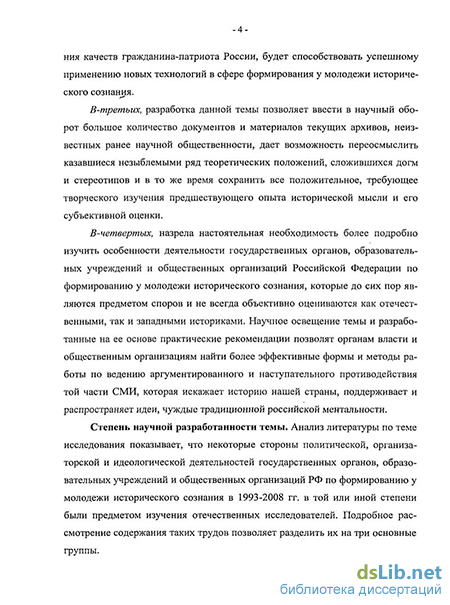 - 4 -

ния качеств гражданина-патриота России, будет способствовать успешному применению новых технологий в сфере формирования у молодежи исторического сознания.

В-третьих, разработка данной темы позволяет ввести в научный оборот большое количество документов и материалов текущих архивов, неизвестных ранее научной общественности, дает возможность переосмыслить казавшиеся незыблемыми ряд теоретических положений, сложившихся догм и стереотипов и в то же время сохранить все положительное, требующее творческого изучения предшествующего опыта исторической мысли и его субъективной оценки.

В-четвертых, назрела настоятельная необходимость более подробно изучить особенности деятельности государственных органов, образовательных учреждений и общественных организаций Российской Федерации по формированию у молодежи исторического сознания, которые до сих пор являются предметом споров и не всегда объективно оцениваются как отечественными, так и западными историками. Научное освещение темы и разработанные на ее основе практические рекомендации позволят органам власти и общественным организациям найти более эффективные формы и методы работы по ведению аргументированного и наступательного противодействия той части СМИ, которая искажает историю нашей страны, поддерживает и распространяет идеи, чуждые традиционной российской ментальности.

Степень научной разработанности темы. Анализ литературы по теме исследования показывает, что некоторые стороны политической, организаторской и идеологической деятельностей государственных органов, образовательных учреждений и общественных организаций РФ по формированию у молодежи исторического сознания в 1993-2008 гг. в той или иной степени были предметом изучения отечественных исследователей. Подробное рассмотрение содержания таких трудов позволяет разделить их на три основные группы.

dsLib.net
библиотека диссертаций